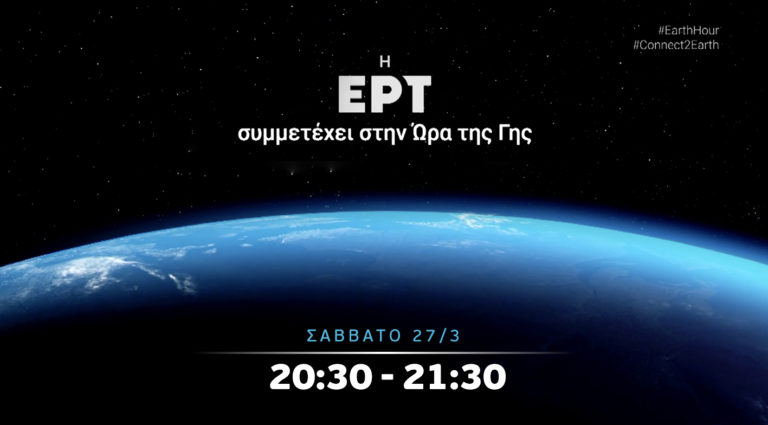 #EarthHour
#Connect2Earth

Η
ΕΡΤ
συμμετέχει στην Ώρα της Γης

ΣΑΒΒΑΤΟ 27/3
20:30 - 21:30